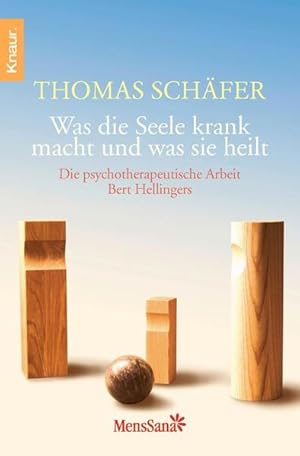 Knaur.

THOMAS SCHÄFER

Was die Seele krank macht und was sie heilt

Die psychotherapeutische Arbeit Bert Hellingers

MensSana